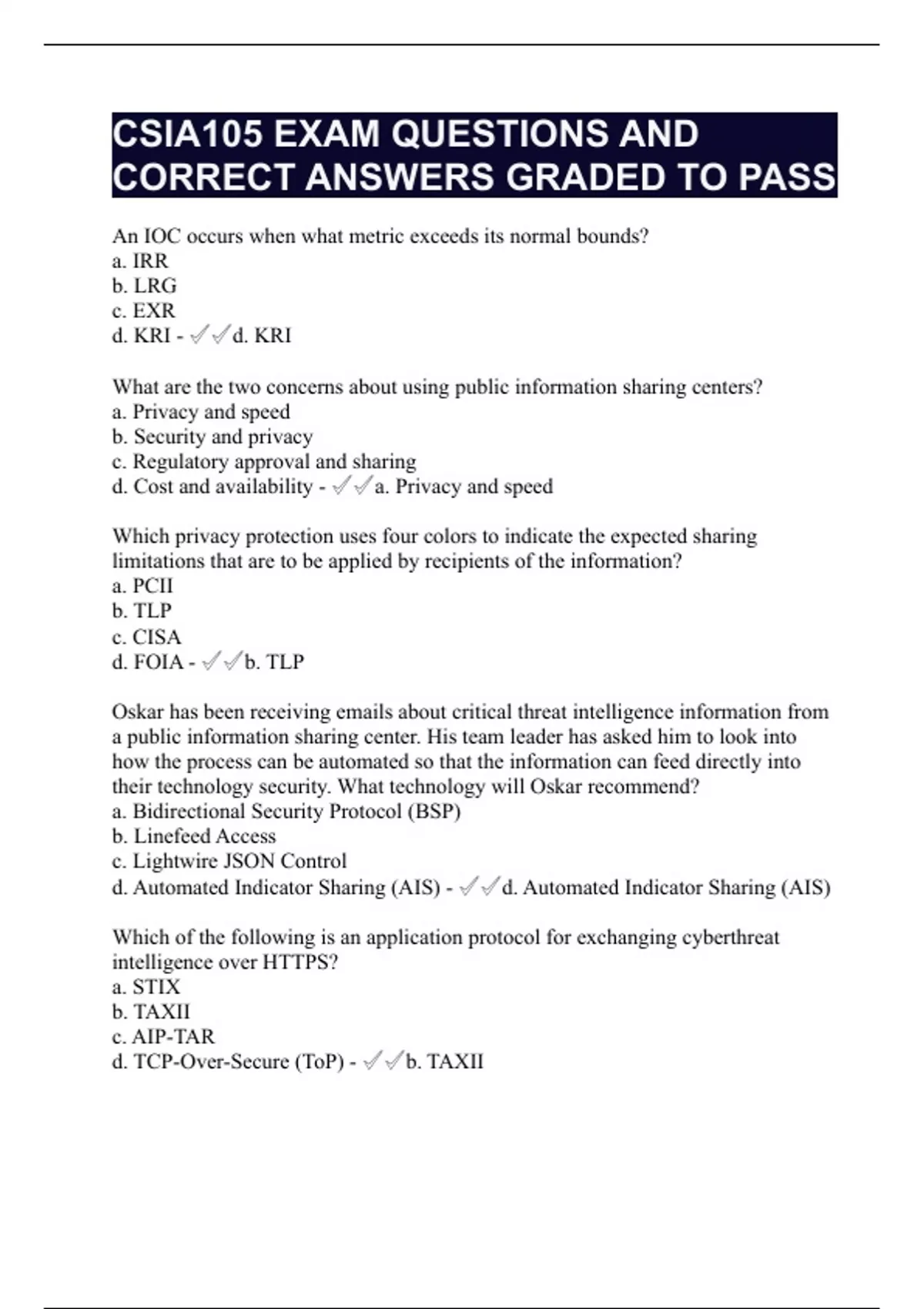 CSIA105 EXAM QUESTIONS AND CORRECT ANSWERS GRADED TO PASS

An IOC occurs when what metric exceeds its normal bounds?
a. IRR
b. LRG
c. EXR
d. KRI - ✓✓d. KRI

What are the two concerns about using public information sharing centers?
a. Privacy and speed
b. Security and privacy
c. Regulatory approval and sharing
d. Cost and availability - ✓✓a. Privacy and speed

Which privacy protection uses four colors to indicate the expected sharing limitations that are to be applied by recipients of the information?
a. PCII
b. TLP
c. CISA
d. FOIA - ✓✓b. TLP

Oskar has been receiving emails about critical threat intelligence information from a public information sharing center. His team leader has asked him to look into how the process can be automated so that the information can feed directly into their technology security. What technology will Oskar recommend?
a. Bidirectional Security Protocol (BSP)
b. Linefeed Access
c. Lightwire JSON Control
d. Automated Indicator Sharing (AIS) - ✓✓d. Automated Indicator Sharing (AIS)

Which of the following is an application protocol for exchanging cyberthreat intelligence over HTTPS?
a. STIX
b. TAXII
c. AIP-TAR
d. TCP-Over-Secure (ToP) - ✓✓b. TAXII